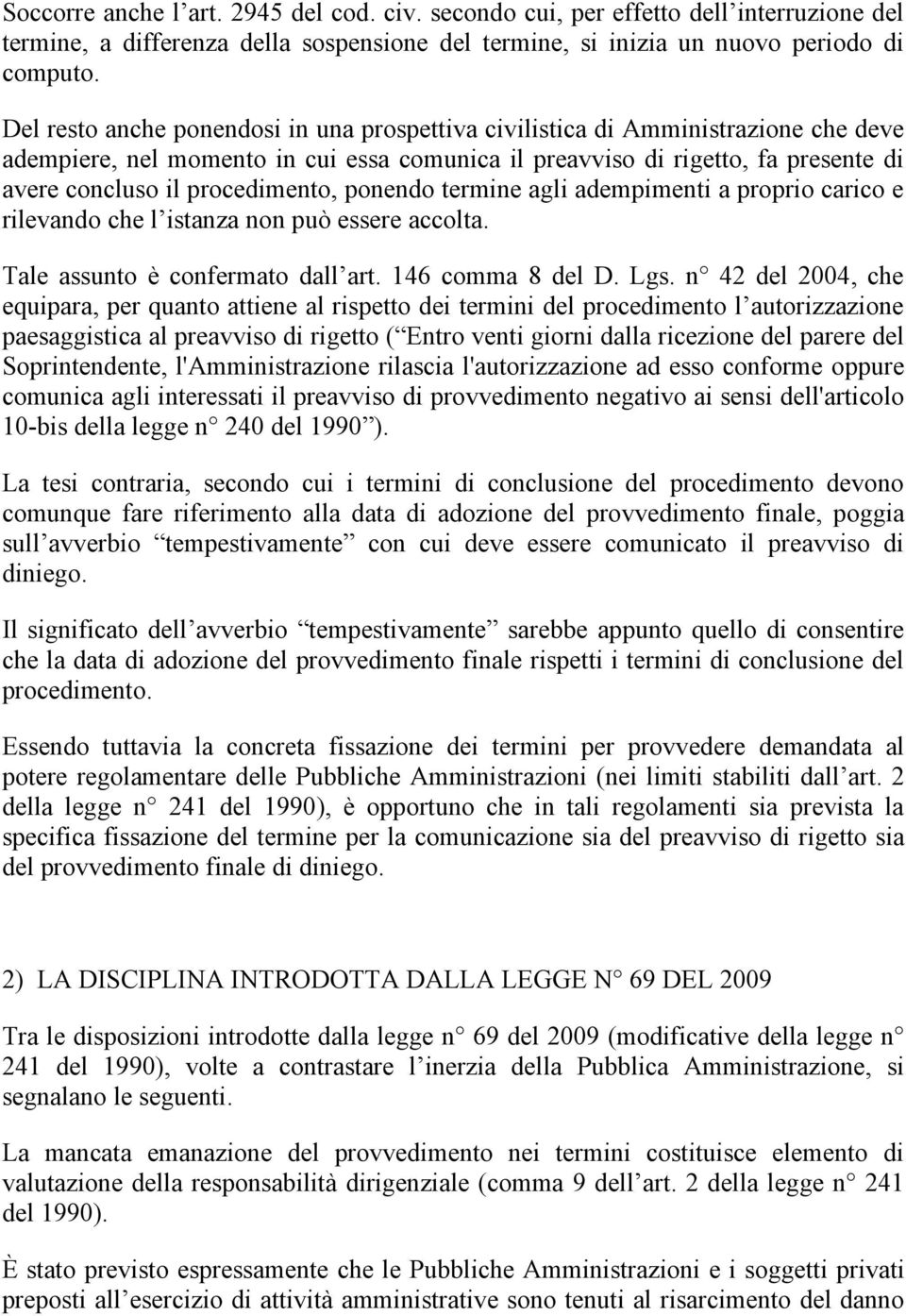 Soccorre anche l art. 2945 del cod. civ. secondo cui, per effetto dell interruzione del termine, a differenza della sospensione del termine, si inizia un nuovo periodo di computo.

Del resto anche ponendosi in una prospettiva civilistica di Amministrazione che deve adempiere, nel momento in cui essa comunica il preavviso di rigetto, fa presente di avere concluso il procedimento, ponendo termine agli adempimenti a proprio carico e rilevando che l istanza non può essere accolta.

Tale assunto è confermato dall art. 146 comma 8 del D. Lgs. n 42 del 2004, che equipara, per quanto attiene al rispetto dei termini del procedimento l autorizzazione paesaggistica al preavviso di rigetto ( Entro venti giorni dalla ricezione del parere del Soprintendente, l'Amministrazione rilascia l'autorizzazione ad esso conforme oppure comunica agli interessati il preavviso di provvedimento negativo ai sensi dell'articolo 10-bis della legge n 240 del 1990 ).

La tesi contraria, secondo cui i termini di conclusione del procedimento devono comunque fare riferimento alla data di adozione del provvedimento finale, poggia sull avverbio tempestivamente con cui deve essere comunicato il preavviso di diniego.

Il significato dell avverbio tempestivamente sarebbe appunto quello di consentire che la data di adozione del provvedimento finale rispetti i termini di conclusione del procedimento.

Essendo tuttavia la concreta fissazione dei termini per provvedere demandata al potere regolamentare delle Pubbliche Amministrazioni (nei limiti stabiliti dall art. 2 della legge n 241 del 1990), è opportuno che in tali regolamenti sia prevista la specifica fissazione del termine per la comunicazione sia del preavviso di rigetto sia del provvedimento finale di diniego.

2) LA DISCIPLINA INTRODOTTA DALLA LEGGE N 69 DEL 2009

Tra le disposizioni introdotte dalla legge n 69 del 2009 (modificative della legge n 241 del 1990), volte a contrastare l inerzia della Pubblica Amministrazione, si segnalano le seguenti.

La mancata emanazione del provvedimento nei termini costituisce elemento di valutazione della responsabilità dirigenziale (comma 9 dell art. 2 della legge n 241 del 1990).

È stato previsto espressamente che le Pubbliche Amministrazioni e i soggetti privati preposti all esercizio di attività amministrative sono tenuti al risarcimento del danno